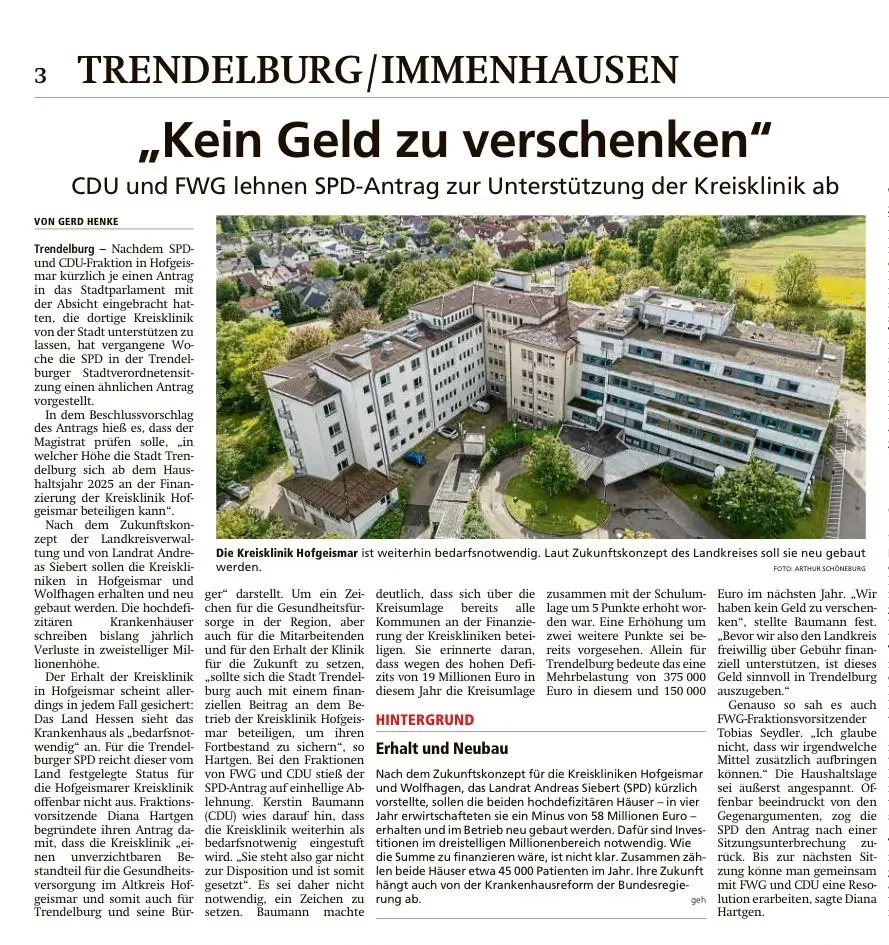 3 TRENDELBURG/IMMENHAUSEN

„Kein Geld zu verschenken“

CDU und FWG lehnen SPD-Antrag zur Unterstützung der Kreisklinik ab

VON GERD HENKE

Trendelburg – Nachdem SPD- und CDU-Fraktion in Hofgeismar kürzlich je einen Antrag in das Stadtparlament mit der Absicht eingebracht hatten, die dortige Kreisklinik von der Stadt unterstützen zu lassen, hat vergangene Woche die SPD in der Trendelburger Stadtverordnetensitzung einen ähnlichen Antrag vorgestellt.

In dem Beschlussvorschlag des Antrags hieß es, dass der Magistrat prüfen solle, „in welcher Höhe die Stadt Trendelburg sich ab dem Haushaltsjahr 2025 an der Finanzierung der Kreisklinik Hofgeismar beteiligen kann“.

Nach dem Zukunftskonzept der Landkreisverwaltung und von Landrat Andreas Siebert sollen die Kreiskliniken in Hofgeismar und Wolfhagen erhalten und neu gebaut werden. Die hochdefizitären Krankenhäuser schreiben bislang jährlich Verluste in zweistelliger Millionenhöhe.

Der Erhalt der Kreisklinik in Hofgeismar scheint allerdings in jedem Fall gesichert: Das Land Hessen sieht das Krankenhaus als „bedarfsnotwendig“ an. Für die Trendelburger SPD reicht dieser vom Land festgelegte Status für die Hofgeismarer Kreisklinik offenbar nicht aus. Fraktionsvorsitzende Diana Hartgen begründete ihren Antrag damit, dass die Kreisklinik „einen unverzichtbaren Bestandteil für die Gesundheitsversorgung im Altkreis Hofgeismar und somit auch für Trendelburg und seine Bürger“ darstellt. Um ein Zeichen für die Gesundheitsfürsorge in der Region, aber auch für die Mitarbeitenden und für den Erhalt der Klinik für die Zukunft zu setzen, „sollte sich die Stadt Trendelburg auch mit einem finanziellen Beitrag an dem Betrieb der Kreisklinik Hofgeismar beteiligen, um ihren Fortbestand zu sichern“, so Hartgen. Bei den Fraktionen von FWG und CDU stieß der SPD-Antrag auf einhellige Ablehnung. Kerstin Baumann (CDU) wies darauf hin, dass die Kreisklinik weiterhin als bedarfsnotwenig eingestuft wird. „Sie steht also gar nicht zur Disposition und ist somit gesetzt“. Es sei daher nicht notwendig, ein Zeichen zu setzen. Baumann machte deutlich, dass sich über die Kreisumlage bereits alle Kommunen an der Finanzierung der Kreiskliniken beteiligen. Sie erinnerte daran, dass wegen des hohen Defizits von 19 Millionen Euro in diesem Jahr die Kreisumlage zusammen mit der Schulumlage um 5 Punkte erhöht worden war. Eine Erhöhung um zwei weitere Punkte sei bereits vorgesehen. Allein für Trendelburg bedeute das eine Mehrbelastung von 375 000 Euro in diesem und 150 000 Euro im nächsten Jahr. „Wir haben kein Geld zu verschenken“, stellte Baumann fest. „Bevor wir also den Landkreis freiwillig über Gebühr finanziell unterstützen, ist dieses Geld sinnvoll in Trendelburg auszugeben.“

Genauso so sah es auch FWG-Fraktionsvorsitzender Tobias Seydler. „Ich glaube nicht, dass wir irgendwelche Mittel zusätzlich aufbringen können.“ Die Haushaltslage sei äußerst angespannt. Offenbar beeindruckt von den Gegenargumenten, zog die SPD den Antrag nach einer Sitzungsunterbrechung zurück. Bis zur nächsten Sitzung könne man gemeinsam mit FWG und CDU eine Resolution erarbeiten, sagte Diana Hartgen.

Die Kreisklinik Hofgeismar ist weiterhin bedarfsnotwendig. Laut Zukunftskonzept des Landkreises soll sie neu gebaut werden.
FOTO: ARTHUR SCHÖNEBURG

HINTERGRUND

Erhalt und Neubau

Nach dem Zukunftskonzept für die Kreiskliniken Hofgeismar und Wolfhagen, das Landrat Andreas Siebert (SPD) kürzlich vorstellte, sollen die beiden hochdefizitären Häuser – in vier Jahr erwirtschafteten sie ein Minus von 58 Millionen Euro – erhalten und im Betrieb neu gebaut werden. Dafür sind Investitionen im dreistelligen Millionenbereich notwendig. Wie die Summe zu finanzieren wäre, ist nicht klar. Zusammen zählen beide Häuser etwa 45 000 Patienten im Jahr. Ihre Zukunft hängt auch von der Krankenhausreform der Bundesregierung ab.
geh